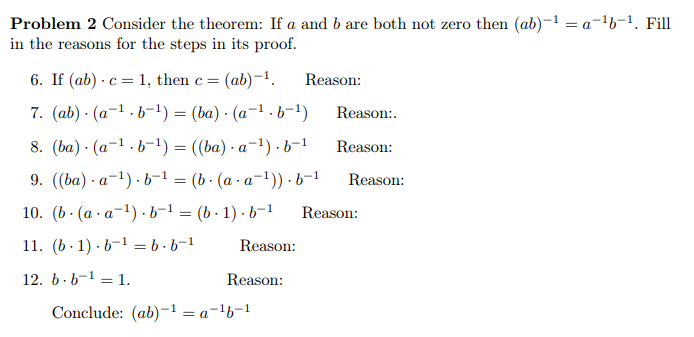 **Problem 2** Consider the theorem: If $a$ and $b$ are both not zero then $(ab)^{-1} = a^{-1}b^{-1}$. Fill in the reasons for the steps in its proof.

6. If $(ab) \cdot c = 1$, then $c = (ab)^{-1}$. Reason:

7. $(ab) \cdot (a^{-1} \cdot b^{-1}) = (ba) \cdot (a^{-1} \cdot b^{-1})$ Reason:.

8. $(ba) \cdot (a^{-1} \cdot b^{-1}) = ((ba) \cdot a^{-1}) \cdot b^{-1}$ Reason:

9. $((ba) \cdot a^{-1}) \cdot b^{-1} = (b \cdot (a \cdot a^{-1})) \cdot b^{-1}$ Reason:

10. $(b \cdot (a \cdot a^{-1}) \cdot b^{-1} = (b \cdot 1) \cdot b^{-1}$ Reason:

11. $(b \cdot 1) \cdot b^{-1} = b \cdot b^{-1}$ Reason:

12. $b \cdot b^{-1} = 1$. Reason:

Conclude: $(ab)^{-1} = a^{-1}b^{-1}$